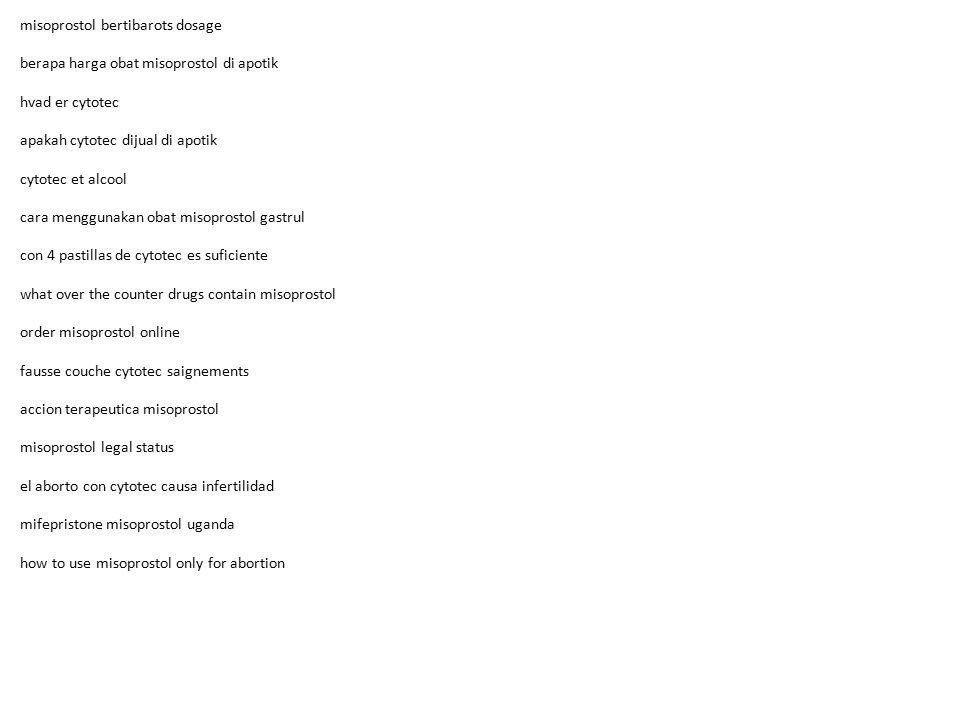 misoprostol bertibarots dosage

berapa harga obat misoprostol di apotik

hvad er cytotec

apakah cytotec dijual di apotik

cytotec et alcool

cara menggunakan obat misoprostol gastrul

con 4 pastillas de cytotec es suficiente

what over the counter drugs contain misoprostol

order misoprostol online

fausse couche cytotec saignements

accion terapeutica misoprostol

misoprostol legal status

el aborto con cytotec causa infertilidad

mifepristone misoprostol uganda

how to use misoprostol only for abortion